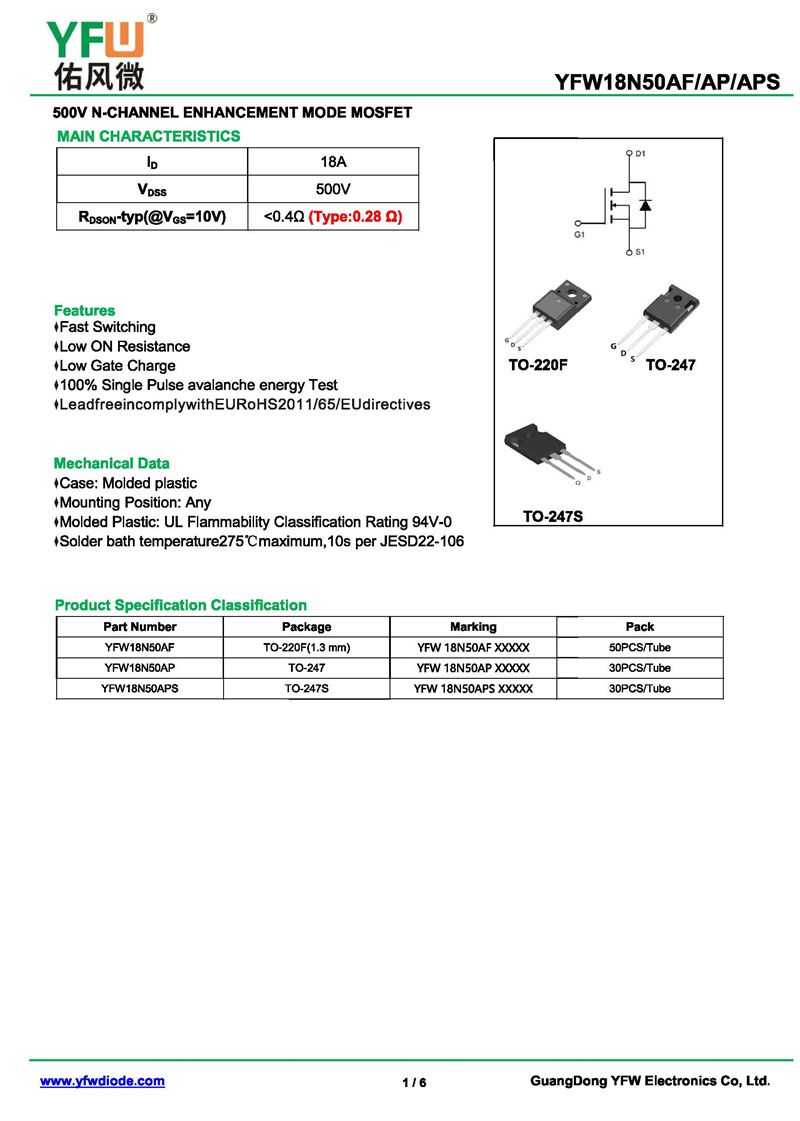 YFW®
佑风微

YFW18N50AF/AP/APS

500V N-CHANNEL ENHANCEMENT MODE MOSFET

MAIN CHARACTERISTICS

| $I_D$ | 18A |
|---|---|
| $V_{DSS}$ | 500V |
| $R_{DSON}$-typ(@$V_{GS}$=10V) | <0.4Ω (Type:0.28 Ω) |

D1
G1
S1

G D S
TO-220F
G D S
TO-247
G D S
TO-247S

Features
♦Fast Switching
♦Low ON Resistance
♦Low Gate Charge
♦100% Single Pulse avalanche energy Test
♦LeadfreeincomplywithEURoHS2011/65/EUdirectives

Mechanical Data
♦Case: Molded plastic
♦Mounting Position: Any
♦Molded Plastic: UL Flammability Classification Rating 94V-0
♦Solder bath temperature275℃maximum,10s per JESD22-106

Product Specification Classification

| Part Number | Package | Marking | Pack |
|---|---|---|---|
| YFW18N50AF | TO-220F(1.3 mm) | YFW 18N50AF XXXXX | 50PCS/Tube |
| YFW18N50AP | TO-247 | YFW 18N50AP XXXXX | 30PCS/Tube |
| YFW18N50APS | TO-247S | YFW 18N50APS XXXXX | 30PCS/Tube |

www.yfwdiode.com
1 / 6
GuangDong YFW Electronics Co, Ltd.